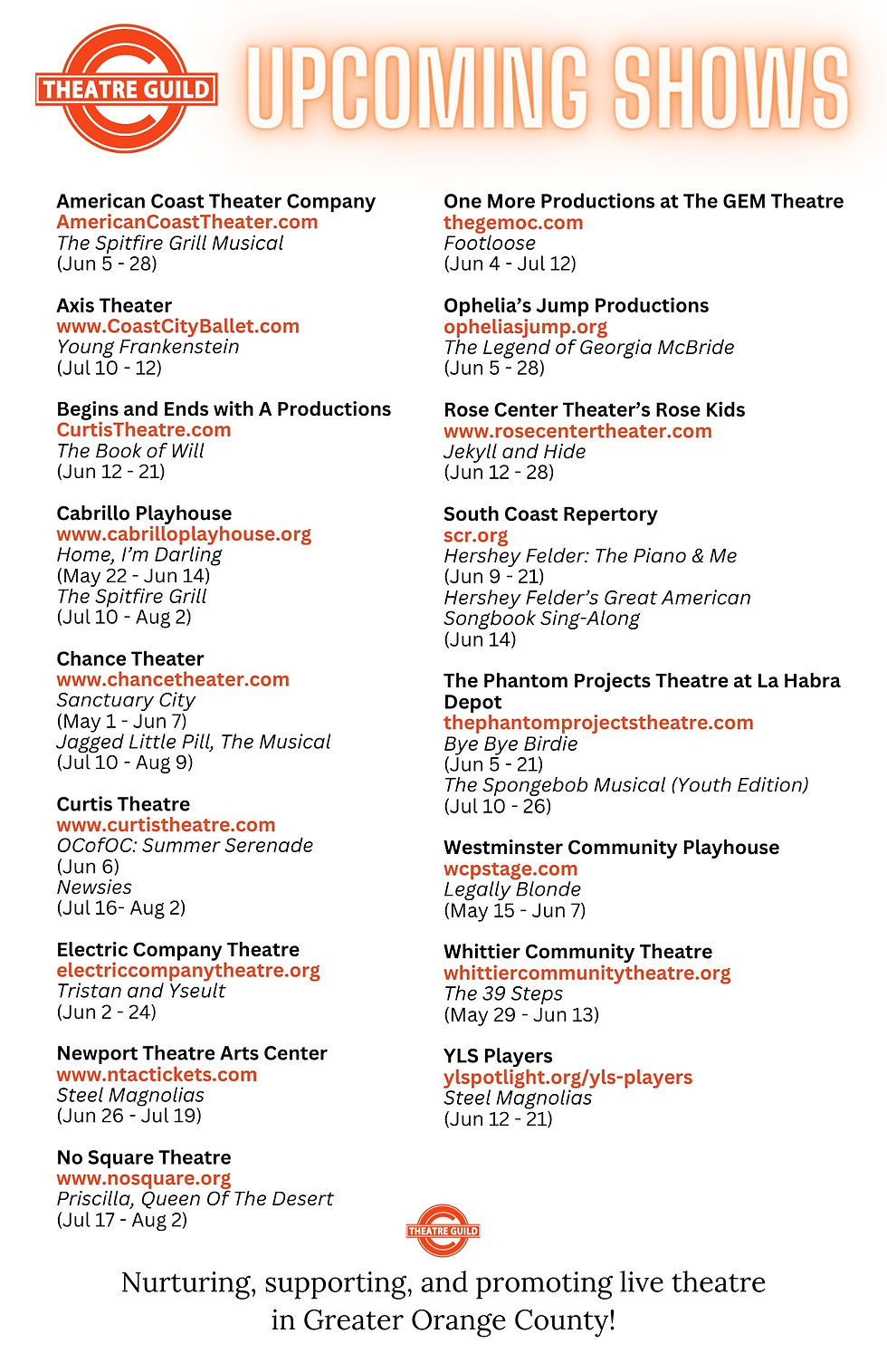 THEATRE GUILD

UPCOMING SHOWS

American Coast Theater Company
AmericanCoastTheater.com
The Spitfire Grill Musical
(Jun 5 - 28)

Axis Theater
www.CoastCityBallet.com
Young Frankenstein
(Jul 10 - 12)

Begins and Ends with A Productions
CurtisTheatre.com
The Book of Will
(Jun 12 - 21)

Cabrillo Playhouse
www.cabrilloplayhouse.org
Home, I'm Darling
(May 22 - Jun 14)
The Spitfire Grill
(Jul 10 - Aug 2)

Chance Theater
www.chancetheater.com
Sanctuary City
(May 1 - Jun 7)
Jagged Little Pill, The Musical
(Jul 10 - Aug 9)

Curtis Theatre
www.curtistheatre.com
OCofOC: Summer Serenade
(Jun 6)
Newsies
(Jul 16- Aug 2)

Electric Company Theatre
electriccompanytheatre.org
Tristan and Yseult
(Jun 2 - 24)

Newport Theatre Arts Center
www.ntactickets.com
Steel Magnolias
(Jun 26 - Jul 19)

No Square Theatre
www.nosquare.org
Priscilla, Queen Of The Desert
(Jul 17 - Aug 2)

One More Productions at The GEM Theatre
thegemoc.com
Footloose
(Jun 4 - Jul 12)

Ophelia's Jump Productions
opheliasjump.org
The Legend of Georgia McBride
(Jun 5 - 28)

Rose Center Theater's Rose Kids
www.rosecentertheater.com
Jekyll and Hide
(Jun 12 - 28)

South Coast Repertory
scr.org
Hershey Felder: The Piano & Me
(Jun 9 - 21)
Hershey Felder's Great American Songbook Sing-Along
(Jun 14)

The Phantom Projects Theatre at La Habra Depot
thephantomprojectstheatre.com
Bye Bye Birdie
(Jun 5 - 21)
The Spongebob Musical (Youth Edition)
(Jul 10 - 26)

Westminster Community Playhouse
wcpstage.com
Legally Blonde
(May 15 - Jun 7)

Whittier Community Theatre
whittiercommunitytheatre.org
The 39 Steps
(May 29 - Jun 13)

YLS Players
ylspotlight.org/yls-players
Steel Magnolias
(Jun 12 - 21)

THEATRE GUILD

Nurturing, supporting, and promoting live theatre in Greater Orange County!